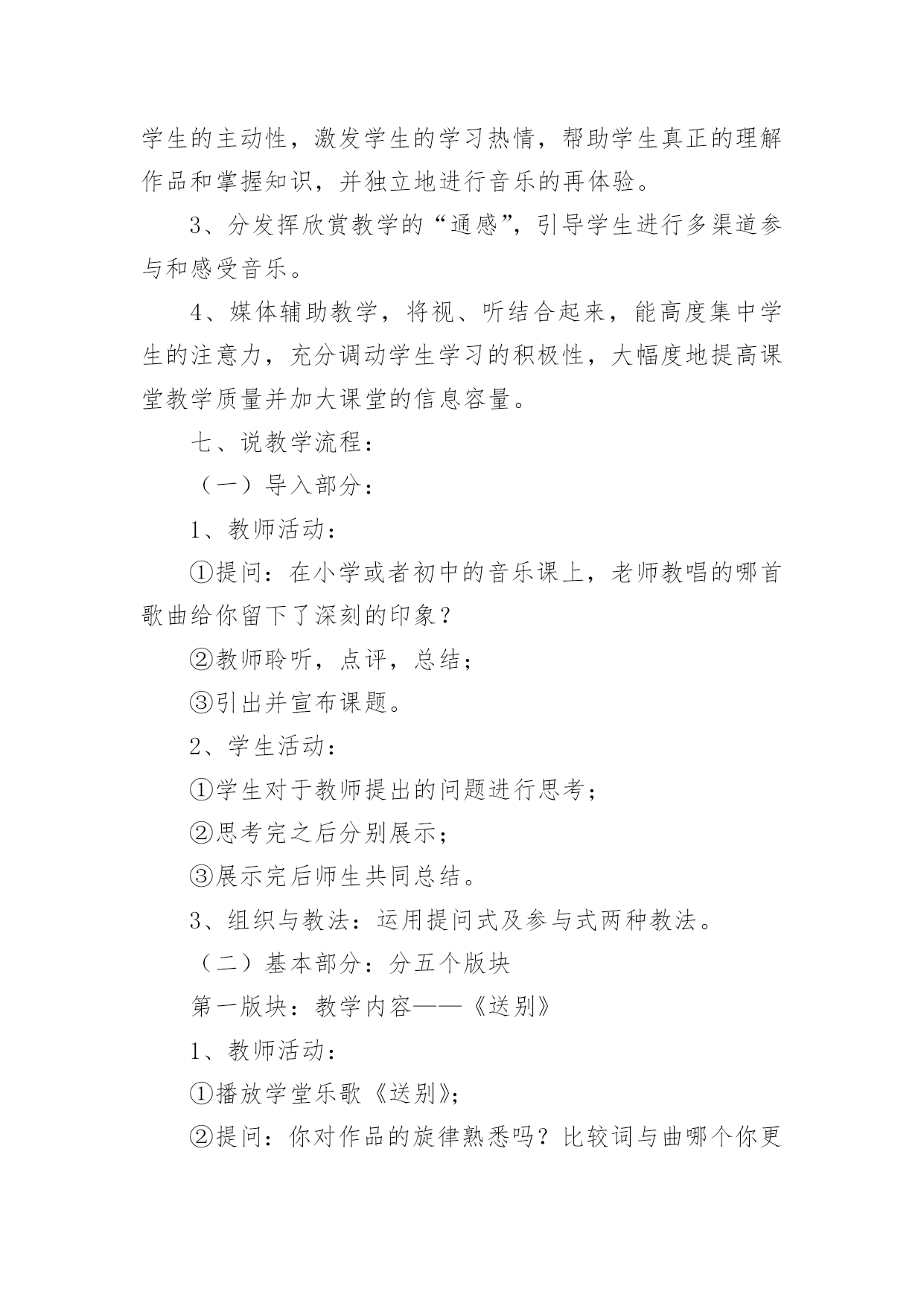 学生的主动性，激发学生的学习热情，帮助学生真正的理解作品和掌握知识，并独立地进行音乐的再体验。

3、分发挥欣赏教学的“通感”，引导学生进行多渠道参与和感受音乐。

4、媒体辅助教学，将视、听结合起来，能高度集中学生的注意力，充分调动学生学习的积极性，大幅度地提高课堂教学质量并加大课堂的信息容量。

七、说教学流程：

（一）导入部分：

1、教师活动：

①提问：在小学或者初中的音乐课上，老师教唱的哪首歌曲给你留下了深刻的印象？

②教师聆听，点评，总结；

③引出并宣布课题。

2、学生活动：

①学生对于教师提出的问题进行思考；

②思考完之后分别展示；

③展示完后师生共同总结。

3、组织与教法：运用提问式及参与式两种教法。

（二）基本部分：分五个版块

第一版块：教学内容——《送别》

1、教师活动：

①播放学堂乐歌《送别》；

②提问：你对作品的旋律熟悉吗？比较词与曲哪个你更